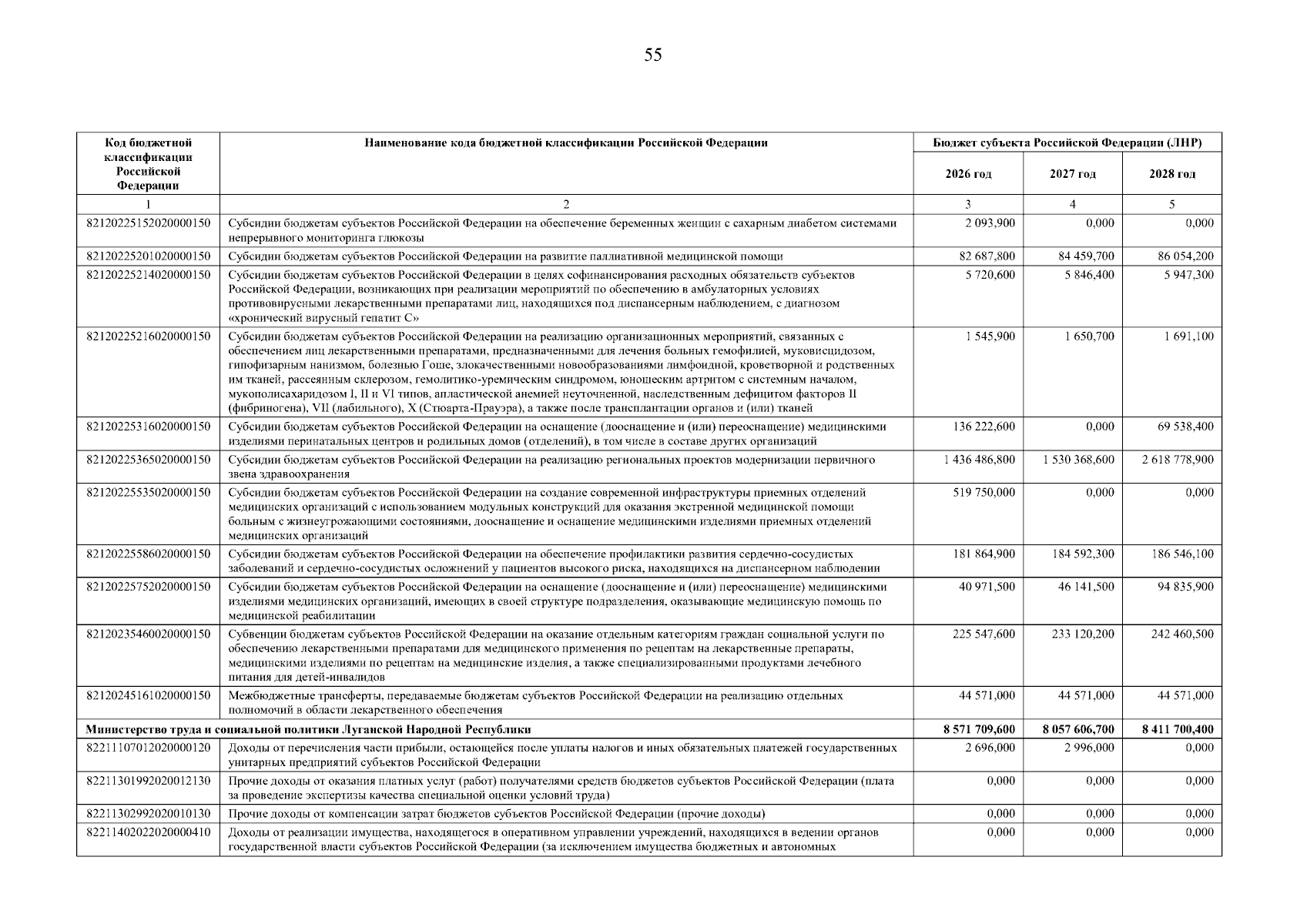 55

| Код бюджетной классификации Российской Федерации | Наименование кода бюджетной классификации Российской Федерации | Бюджет субъекта Российской Федерации (ЛНР) | | |
|---|---|---|---|---|
| | | 2026 год | 2027 год | 2028 год |
| 1 | 2 | 3 | 4 | 5 |
| 82120225152020000150 | Субсидии бюджетам субъектов Российской Федерации на обеспечение беременных женщин с сахарным диабетом системами непрерывного мониторинга глюкозы | 2 093,900 | 0,000 | 0,000 |
| 82120225201020000150 | Субсидии бюджетам субъектов Российской Федерации на развитие паллиативной медицинской помощи | 82 687,800 | 84 459,700 | 86 054,200 |
| 82120225214020000150 | Субсидии бюджетам субъектов Российской Федерации в целях софинансирования расходных обязательств субъектов Российской Федерации, возникающих при реализации мероприятий по обеспечению в амбулаторных условиях противовирусными лекарственными препаратами лиц, находящихся под диспансерным наблюдением, с диагнозом «хронический вирусный гепатит С» | 5 720,600 | 5 846,400 | 5 947,300 |
| 82120225216020000150 | Субсидии бюджетам субъектов Российской Федерации на реализацию организационных мероприятий, связанных с обеспечением лиц лекарственными препаратами, предназначенными для лечения больных гемофилией, муковисцидозом, гипофизарным нанизмом, болезнью Гоше, злокачественными новообразованиями лимфоидной, кроветворной и родственных им тканей, рассеянным склерозом, гемолитико-уремическим синдромом, юношеским артритом с системным началом, мукополисахаридозом I, II и VI типов, апластической анемией неуточненной, наследственным дефицитом факторов II (фибриногена), VII (лабильного), X (Стюарта-Прауэра), а также после трансплантации органов и (или) тканей | 1 545,900 | 1 650,700 | 1 691,100 |
| 82120225316020000150 | Субсидии бюджетам субъектов Российской Федерации на оснащение (дооснащение и (или) переоснащение) медицинскими изделиями перинатальных центров и родильных домов (отделений), в том числе в составе других организаций | 136 222,600 | 0,000 | 69 538,400 |
| 82120225365020000150 | Субсидии бюджетам субъектов Российской Федерации на реализацию региональных проектов модернизации первичного звена здравоохранения | 1 436 486,800 | 1 530 368,600 | 2 618 778,900 |
| 82120225535020000150 | Субсидии бюджетам субъектов Российской Федерации на создание современной инфраструктуры приемных отделений медицинских организаций с использованием модульных конструкций для оказания экстренной медицинской помощи больным с жизнеугрожающими состояниями, дооснащение и оснащение медицинскими изделиями приемных отделений медицинских организаций | 519 750,000 | 0,000 | 0,000 |
| 82120225586020000150 | Субсидии бюджетам субъектов Российской Федерации на обеспечение профилактики развития сердечно-сосудистых заболеваний и сердечно-сосудистых осложнений у пациентов высокого риска, находящихся на диспансерном наблюдении | 181 864,900 | 184 592,300 | 186 546,100 |
| 82120225752020000150 | Субсидии бюджетам субъектов Российской Федерации на оснащение (дооснащение и (или) переоснащение) медицинскими изделиями медицинских организаций, имеющих в своей структуре подразделения, оказывающие медицинскую помощь по медицинской реабилитации | 40 971,500 | 46 141,500 | 94 835,900 |
| 82120235460020000150 | Субвенции бюджетам субъектов Российской Федерации на оказание отдельным категориям граждан социальной услуги по обеспечению лекарственными препаратами для медицинского применения по рецептам на лекарственные препараты, медицинскими изделиями по рецептам на медицинские изделия, а также специализированными продуктами лечебного питания для детей-инвалидов | 225 547,600 | 233 120,200 | 242 460,500 |
| 82120245161020000150 | Межбюджетные трансферты, передаваемые бюджетам субъектов Российской Федерации на реализацию отдельных полномочий в области лекарственного обеспечения | 44 571,000 | 44 571,000 | 44 571,000 |
| Министерство труда и социальной политики Луганской Народной Республики | | 8 571 709,600 | 8 057 606,700 | 8 411 700,400 |
| 82211107012020000120 | Доходы от перечисления части прибыли, остающейся после уплаты налогов и иных обязательных платежей государственных унитарных предприятий субъектов Российской Федерации | 2 696,000 | 2 996,000 | 0,000 |
| 82211301992020012130 | Прочие доходы от оказания платных услуг (работ) получателями средств бюджетов субъектов Российской Федерации (плата за проведение экспертизы качества специальной оценки условий труда) | 0,000 | 0,000 | 0,000 |
| 82211302992020010130 | Прочие доходы от компенсации затрат бюджетов субъектов Российской Федерации (прочие доходы) | 0,000 | 0,000 | 0,000 |
| 82211402022020000410 | Доходы от реализации имущества, находящегося в оперативном управлении учреждений, находящихся в ведении органов государственной власти субъектов Российской Федерации (за исключением имущества бюджетных и автономных | 0,000 | 0,000 | 0,000 |